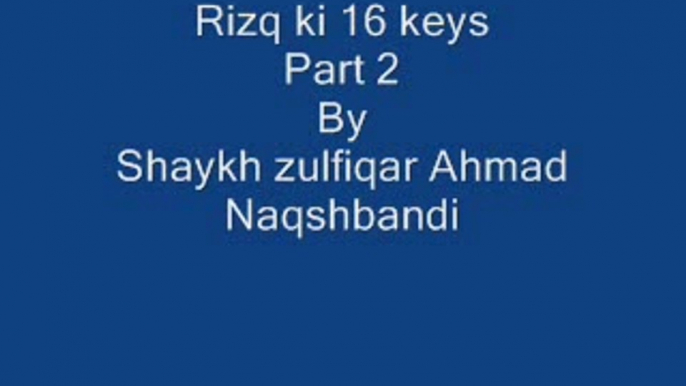 Rizq ki 16 keys
Part 2
By
Shaykh zulfiqar Ahmad
Naqshbandi